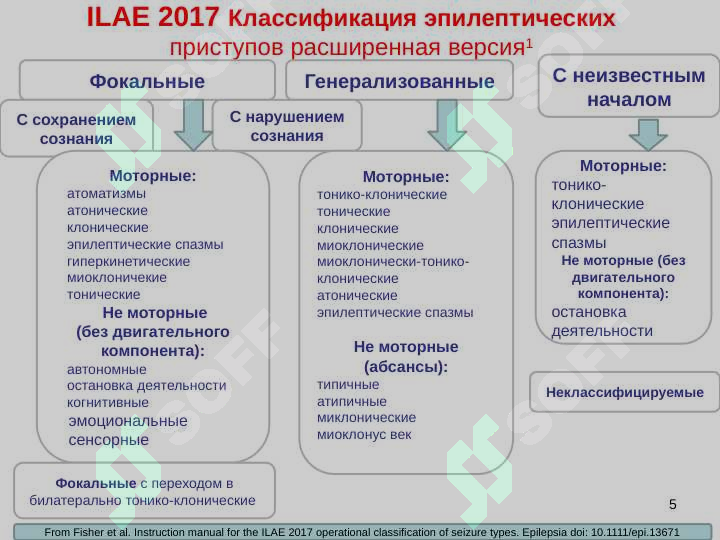 ILAE 2017 Классификация эпилептических приступов расширенная версия$^1$

Фокальные

С сохранением сознания

С нарушением сознания

Моторные:
атоматизмы
атонические
клонические
эпилептические спазмы
гиперкинетические
миоклоничекие
тонические
Не моторные (без двигательного компонента):
автономные
остановка деятельности
когнитивные
эмоциональные
сенсорные

Фокальные с переходом в билатерально тонико-клонические

Генерализованные

Моторные:
тонико-клонические
тонические
клонические
миоклонические
миоклонически-тонико-клонические
атонические
эпилептические спазмы
Не моторные (абсансы):
типичные
атипичные
миклонические
миоклонус век

С неизвестным началом

Моторные:
тонико-клонические
эпилептические спазмы
Не моторные (без двигательного компонента):
остановка деятельности

Неклассифицируемые

SOFF

5

From Fisher et al. Instruction manual for the ILAE 2017 operational classification of seizure types. Epilepsia doi: 10.1111/epi.13671